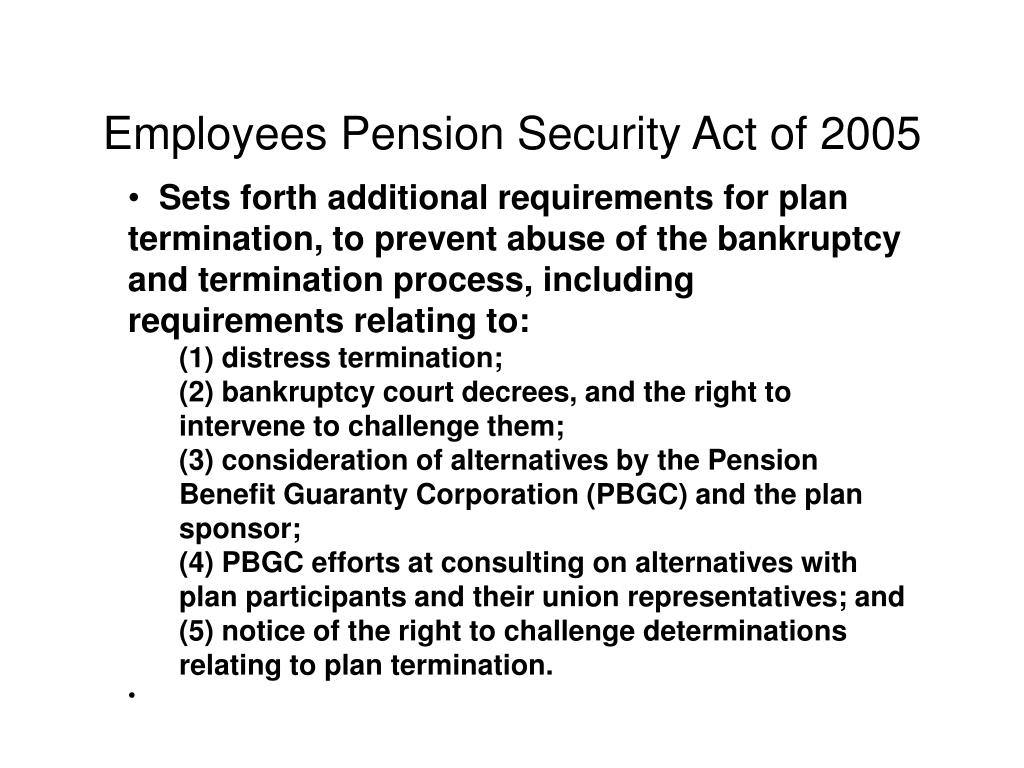 Employees Pension Security Act of 2005

• Sets forth additional requirements for plan termination, to prevent abuse of the bankruptcy and termination process, including requirements relating to:

(1) distress termination;
(2) bankruptcy court decrees, and the right to intervene to challenge them;
(3) consideration of alternatives by the Pension Benefit Guaranty Corporation (PBGC) and the plan sponsor;
(4) PBGC efforts at consulting on alternatives with plan participants and their union representatives; and
(5) notice of the right to challenge determinations relating to plan termination.

•